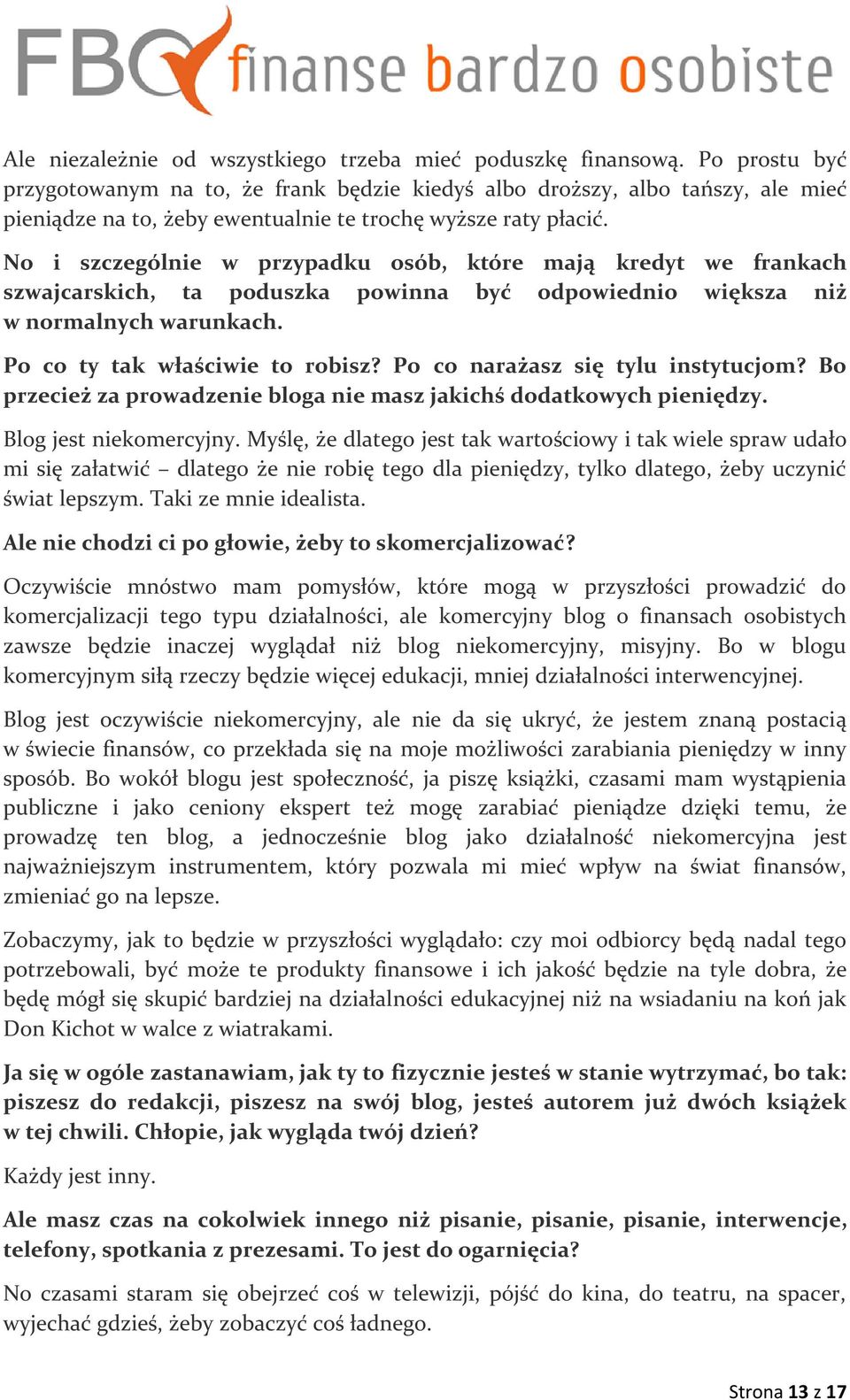 FBO finanse bardzo osobiste

Ale niezależnie od wszystkiego trzeba mieć poduszkę finansową. Po prostu być przygotowanym na to, że frank będzie kiedyś albo droższy, albo tańszy, ale mieć pieniądze na to, żeby ewentualnie te trochę wyższe raty płacić.

No i szczególnie w przypadku osób, które mają kredyt we frankach szwajcarskich, ta poduszka powinna być odpowiednio większa niż w normalnych warunkach.

Po co ty tak właściwie to robisz? Po co narażasz się tylu instytucjom? Bo przecież za prowadzenie bloga nie masz jakichś dodatkowych pieniędzy.

Blog jest niekomercyjny. Myślę, że dlatego jest tak wartościowy i tak wiele spraw udało mi się załatwić – dlatego że nie robię tego dla pieniędzy, tylko dlatego, żeby uczynić świat lepszym. Taki ze mnie idealista.

Ale nie chodzi ci po głowie, żeby to skomercjalizować?

Oczywiście mnóstwo mam pomysłów, które mogą w przyszłości prowadzić do komercjalizacji tego typu działalności, ale komercyjny blog o finansach osobistych zawsze będzie inaczej wyglądał niż blog niekomercyjny, misyjny. Bo w blogu komercyjnym siłą rzeczy będzie więcej edukacji, mniej działalności interwencyjnej.

Blog jest oczywiście niekomercyjny, ale nie da się ukryć, że jestem znaną postacią w świecie finansów, co przekłada się na moje możliwości zarabiania pieniędzy w inny sposób. Bo wokół blogu jest społeczność, ja piszę książki, czasami mam wystąpienia publiczne i jako ceniony ekspert też mogę zarabiać pieniądze dzięki temu, że prowadzę ten blog, a jednocześnie blog jako działalność niekomercyjna jest najważniejszym instrumentem, który pozwala mi mieć wpływ na świat finansów, zmieniać go na lepsze.

Zobaczymy, jak to będzie w przyszłości wyglądało: czy moi odbiorcy będą nadal tego potrzebowali, być może te produkty finansowe i ich jakość będzie na tyle dobra, że będę mógł się skupić bardziej na działalności edukacyjnej niż na wsiadaniu na koń jak Don Kichot w walce z wiatrakami.

Ja się w ogóle zastanawiam, jak ty to fizycznie jesteś w stanie wytrzymać, bo tak: piszesz do redakcji, piszesz na swój blog, jesteś autorem już dwóch książek w tej chwili. Chłopie, jak wygląda twój dzień?

Każdy jest inny.

Ale masz czas na cokolwiek innego niż pisanie, pisanie, pisanie, interwencje, telefony, spotkania z prezesami. To jest do ogarnięcia?

No czasami staram się obejrzeć coś w telewizji, pójść do kina, do teatru, na spacer, wyjechać gdzieś, żeby zobaczyć coś ładnego.

Strona 13 z 17